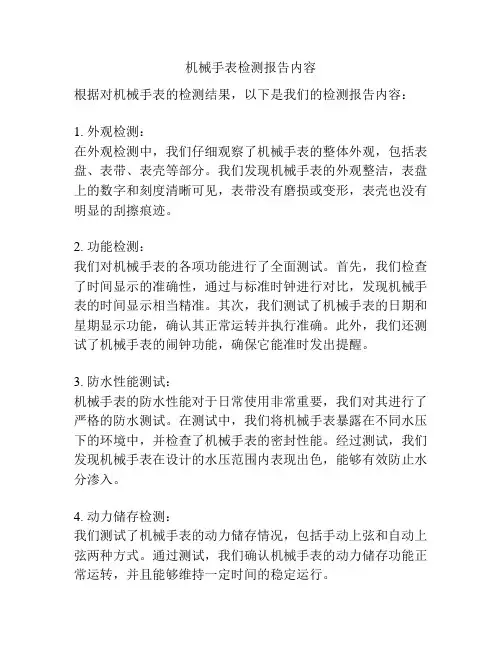 机械手表检测报告内容

根据对机械手表的检测结果，以下是我们的检测报告内容：

1. 外观检测：
在外观检测中，我们仔细观察了机械手表的整体外观，包括表盘、表带、表壳等部分。我们发现机械手表的外观整洁，表盘上的数字和刻度清晰可见，表带没有磨损或变形，表壳也没有明显的刮擦痕迹。

2. 功能检测：
我们对机械手表的各项功能进行了全面测试。首先，我们检查了时间显示的准确性，通过与标准时钟进行对比，发现机械手表的时间显示相当精准。其次，我们测试了机械手表的日期和星期显示功能，确认其正常运转并执行准确。此外，我们还测试了机械手表的闹钟功能，确保它能准时发出提醒。

3. 防水性能测试：
机械手表的防水性能对于日常使用非常重要，我们对其进行了严格的防水测试。在测试中，我们将机械手表暴露在不同水压下的环境中，并检查了机械手表的密封性能。经过测试，我们发现机械手表在设计的水压范围内表现出色，能够有效防止水分渗入。

4. 动力储存检测：
我们测试了机械手表的动力储存情况，包括手动上弦和自动上弦两种方式。通过测试，我们确认机械手表的动力储存功能正常运转，并且能够维持一定时间的稳定运行。